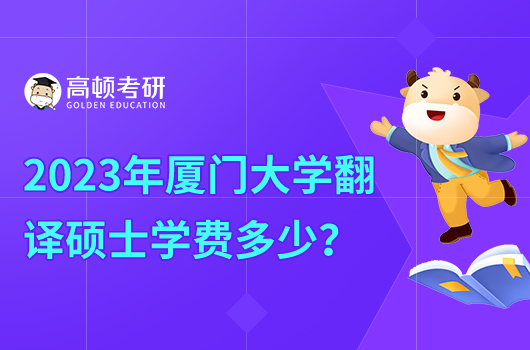 高顿考研
GOLDEN EDUCATION

2023年厦门大学翻译硕士学费多少？